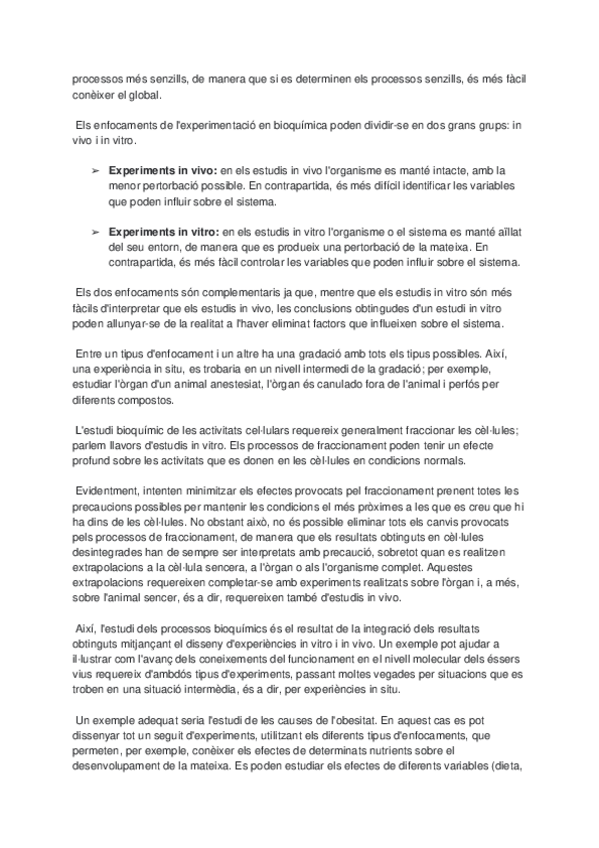 processos més senzills, de manera que si es determinen els processos senzills, és més fàcil conèixer el global.

Els enfocaments de l'experimentació en bioquímica poden dividir-se en dos grans grups: in vivo i in vitro.

➢ **Experiments in vivo:** en els estudis in vivo l'organisme es manté intacte, amb la menor pertorbació possible. En contrapartida, és més difícil identificar les variables que poden influir sobre el sistema.

➢ **Experiments in vitro:** en els estudis in vitro l'organisme o el sistema es manté aïllat del seu entorn, de manera que es produeix una pertorbació de la mateixa. En contrapartida, és més fàcil controlar les variables que poden influir sobre el sistema.

Els dos enfocaments són complementaris ja que, mentre que els estudis in vitro són més fàcils d'interpretar que els estudis in vivo, les conclusions obtingudes d'un estudi in vitro poden allunyar-se de la realitat a l'haver eliminat factors que influeixen sobre el sistema.

Entre un tipus d'enfocament i un altre ha una gradació amb tots els tipus possibles. Així, una experiència in situ, es trobaria en un nivell intermedi de la gradació; per exemple, estudiar l'òrgan d'un animal anestesiat, l'òrgan és canulado fora de l'animal i perfós per diferents compostos.

L'estudi bioquímic de les activitats cel·lulars requereix generalment fraccionar les cèl·lules; parlem llavors d'estudis in vitro. Els processos de fraccionament poden tenir un efecte profund sobre les activitats que es donen en les cèl·lules en condicions normals.

Evidentment, intenten minimitzar els efectes provocats pel fraccionament prenent totes les precaucions possibles per mantenir les condicions el més pròximes a les que es creu que hi ha dins de les cèl·lules. No obstant això, no és possible eliminar tots els canvis provocats pels processos de fraccionament, de manera que els resultats obtinguts en cèl·lules desintegrades han de sempre ser interpretats amb precaució, sobretot quan es realitzen extrapolacions a la cèl·lula sencera, a l'òrgan o als l'organisme complet. Aquestes extrapolacions requereixen completar-se amb experiments realitzats sobre l'òrgan i, a més, sobre l'animal sencer, és a dir, requereixen també d'estudis in vivo.

Així, l'estudi dels processos bioquímics és el resultat de la integració dels resultats obtinguts mitjançant el disseny d'experiències in vitro i in vivo. Un exemple pot ajudar a il·lustrar com l'avanç dels coneixements del funcionament en el nivell molecular dels éssers vius requereix d'ambdós tipus d'experiments, passant moltes vegades per situacions que es troben en una situació intermèdia, és a dir, per experiències in situ.

Un exemple adequat seria l'estudi de les causes de l'obesitat. En aquest cas es pot dissenyar tot un seguit d'experiments, utilitzant els diferents tipus d'enfocaments, que permeten, per exemple, conèixer els efectes de determinats nutrients sobre el desenvolupament de la mateixa. Es poden estudiar els efectes de diferents variables (dieta,